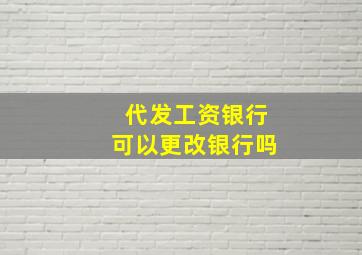 代发工资银行
可以更改银行吗